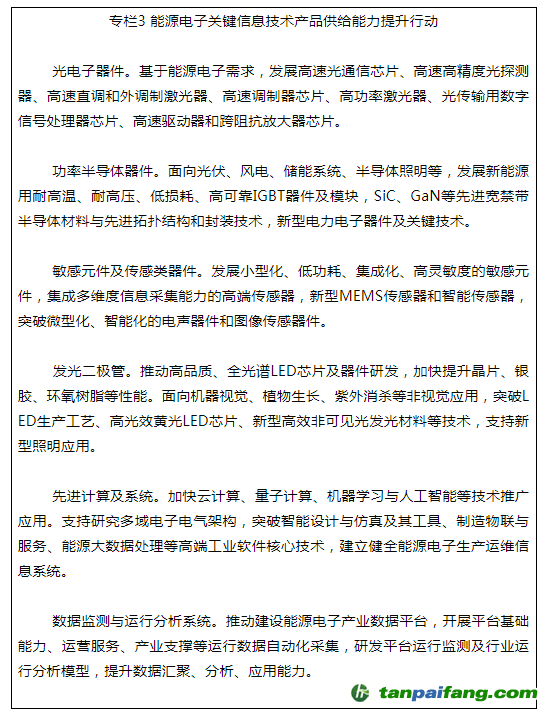 专栏3 能源电子关键信息技术产品供给能力提升行动

光电子器件。基于能源电子需求，发展高速光通信芯片、高速高精度光探测器、高速直调和外调制激光器、高速调制器芯片、高功率激光器、光传输用数字信号处理器芯片、高速驱动器和跨阻抗放大器芯片。

功率半导体器件。面向光伏、风电、储能系统、半导体照明等，发展新能源用耐高温、耐高压、低损耗、高可靠IGBT器件及模块，SiC、GaN等先进宽禁带半导体材料与先进拓扑结构和封装技术，新型电力电子器件及关键技术。

敏感元件及传感类器件。发展小型化、低功耗、集成化、高灵敏度的敏感元件，集成多维度信息采集能力的高端传感器，新型MEMS传感器和智能传感器，突破微型化、智能化的电声器件和图像传感器件。

发光二极管。推动高品质、全光谱LED芯片及器件研发，加快提升晶片、银胶、环氧树脂等性能。面向机器视觉、植物生长、紫外消杀等非视觉应用，突破LED生产工艺、高光效黄光LED芯片、新型高效非可见光发光材料等技术，支持新型照明应用。

先进计算及系统。加快云计算、量子计算、机器学习与人工智能等技术推广应用。支持研究多域电子电气架构，突破智能设计与仿真及其工具、制造物联与服务、能源大数据处理等高端工业软件核心技术，建立健全能源电子生产运维信息系统。

数据监测与运行分析系统。推动建设能源电子产业数据平台，开展平台基础能力、运营服务、产业支撑等运行数据自动化采集，研发平台运行监测及行业运行分析模型，提升数据汇聚、分析、应用能力。

tanpaifang.com